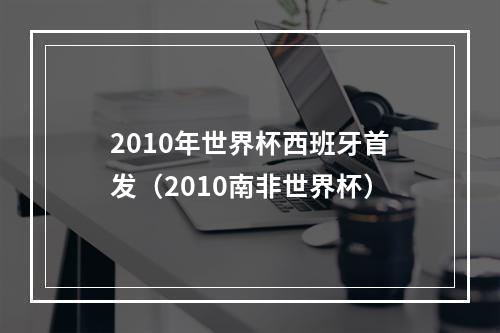 2010年世界杯西班牙首发（2010南非世界杯）